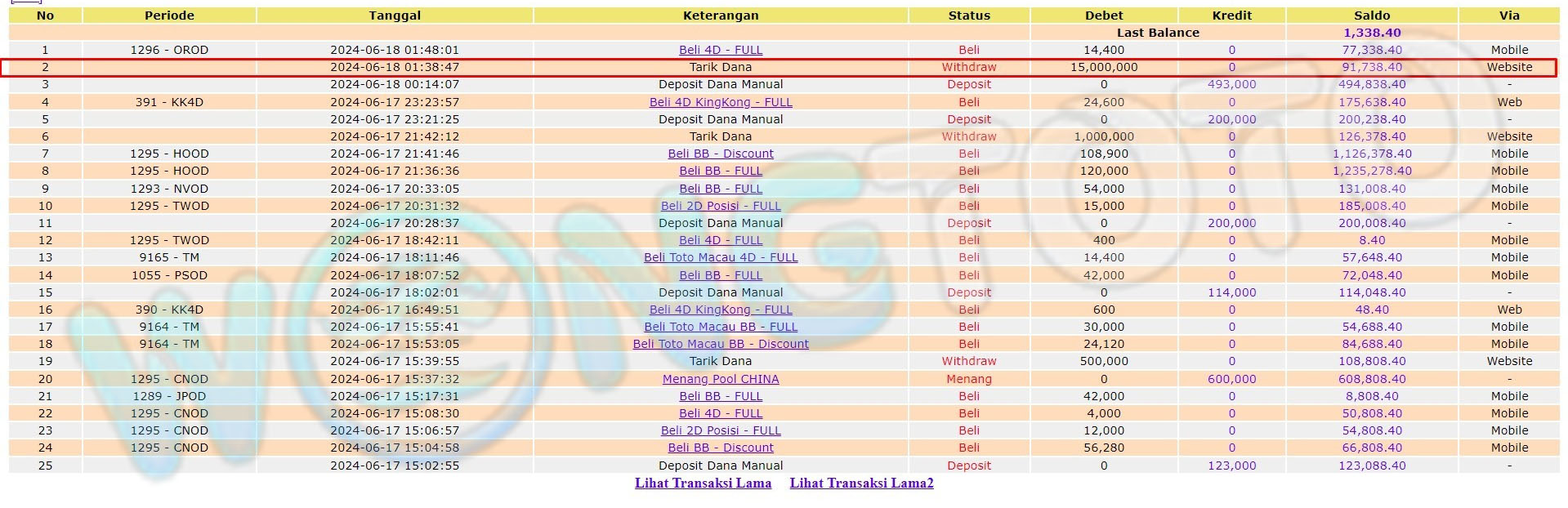 | No | Periode | Tanggal | Keterangan | Status | Debet | Kredit | Saldo | Via |
|---|---|---|---|---|---|---|---|---|
| | | | | | Last Balance | | 1,338.40 | |
| 1 | 1296 - OROD | 2024-06-18 01:48:01 | Beli 4D - FULL | Beli | 14,400 | 0 | 77,338.40 | Mobile |
| 2 | | 2024-06-18 01:38:47 | Tarik Dana | Withdraw | 15,000,000 | 0 | 91,738.40 | Website |
| 3 | | 2024-06-18 00:14:07 | Deposit Dana Manual | Deposit | 0 | 493,000 | 494,838.40 | - |
| 4 | 391 - KK4D | 2024-06-17 23:23:57 | Beli 4D KingKong - FULL | Beli | 24,600 | 0 | 175,638.40 | Web |
| 5 | | 2024-06-17 23:21:25 | Deposit Dana Manual | Deposit | 0 | 200,000 | 200,238.40 | - |
| 6 | | 2024-06-17 21:42:12 | Tarik Dana | Withdraw | 1,000,000 | 0 | 126,378.40 | Website |
| 7 | 1295 - HOOD | 2024-06-17 21:41:46 | Beli BB - Discount | Beli | 108,900 | 0 | 1,126,378.40 | Mobile |
| 8 | 1295 - HOOD | 2024-06-17 21:36:36 | Beli BB - FULL | Beli | 120,000 | 0 | 1,235,278.40 | Mobile |
| 9 | 1293 - NVOD | 2024-06-17 20:33:05 | Beli BB - FULL | Beli | 54,000 | 0 | 131,008.40 | Mobile |
| 10 | 1295 - TWOD | 2024-06-17 20:31:32 | Beli 2D Posisi - FULL | Beli | 15,000 | 0 | 185,008.40 | Mobile |
| 11 | | 2024-06-17 20:28:37 | Deposit Dana Manual | Deposit | 0 | 200,000 | 200,008.40 | - |
| 12 | 1295 - TWOD | 2024-06-17 18:42:11 | Beli 4D - FULL | Beli | 400 | 0 | 8.40 | Mobile |
| 13 | 9165 - TM | 2024-06-17 18:11:46 | Beli Toto Macau 4D - FULL | Beli | 14,400 | 0 | 57,648.40 | Mobile |
| 14 | 1055 - PSOD | 2024-06-17 18:07:52 | Beli BB - FULL | Beli | 42,000 | 0 | 72,048.40 | Mobile |
| 15 | | 2024-06-17 18:02:01 | Deposit Dana Manual | Deposit | 0 | 114,000 | 114,048.40 | - |
| 16 | 390 - KK4D | 2024-06-17 16:49:51 | Beli 4D KingKong - FULL | Beli | 600 | 0 | 48.40 | Web |
| 17 | 9164 - TM | 2024-06-17 15:55:41 | Beli Toto Macau BB - FULL | Beli | 30,000 | 0 | 54,688.40 | Mobile |
| 18 | 9164 - TM | 2024-06-17 15:53:05 | Beli Toto Macau BB - Discount | Beli | 24,120 | 0 | 84,688.40 | Mobile |
| 19 | | 2024-06-17 15:39:55 | Tarik Dana | Withdraw | 500,000 | 0 | 108,808.40 | Website |
| 20 | 1295 - CNOD | 2024-06-17 15:37:32 | Menang Pool CHINA | Menang | 0 | 600,000 | 608,808.40 | - |
| 21 | 1289 - JPOD | 2024-06-17 15:17:31 | Beli BB - FULL | Beli | 42,000 | 0 | 8,808.40 | Mobile |
| 22 | 1295 - CNOD | 2024-06-17 15:08:30 | Beli 4D - FULL | Beli | 4,000 | 0 | 50,808.40 | Mobile |
| 23 | 1295 - CNOD | 2024-06-17 15:06:57 | Beli 2D Posisi - FULL | Beli | 12,000 | 0 | 54,808.40 | Mobile |
| 24 | 1295 - CNOD | 2024-06-17 15:04:58 | Beli BB - Discount | Beli | 56,280 | 0 | 66,808.40 | Mobile |
| 25 | | 2024-06-17 15:02:55 | Deposit Dana Manual | Deposit | 0 | 123,000 | 123,088.40 | - |

Lihat Transaksi Lama Lihat Transaksi Lama2